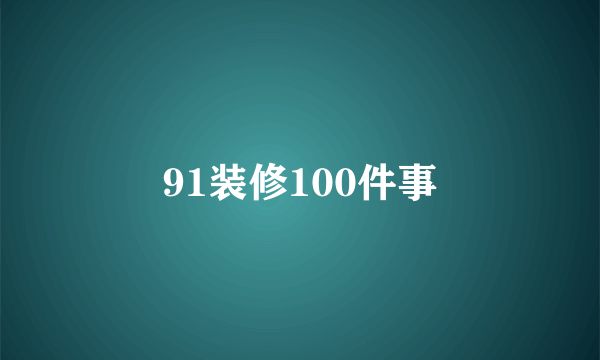 91装修100件事